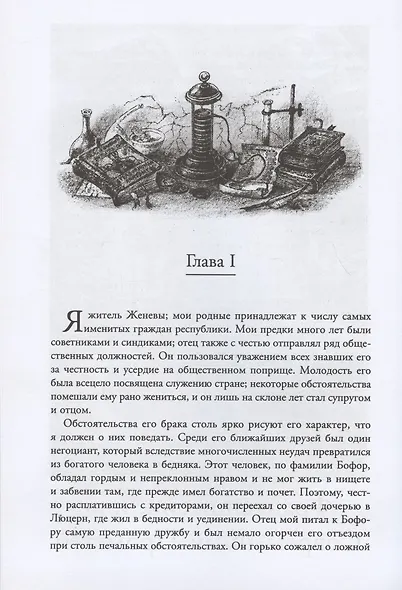 Глава I

Я житель Женевы; мои родные принадлежат к числу самых именитых граждан республики. Мои предки много лет были советниками и синдиками; отец также с честью отправлял ряд общественных должностей. Он пользовался уважением всех знавших его за честность и усердие на общественном поприще. Молодость его была всецело посвящена служению стране; некоторые обстоятельства помешали ему рано жениться, и он лишь на склоне лет стал супругом и отцом.

Обстоятельства его брака столь ярко рисуют его характер, что я должен о них поведать. Среди его ближайших друзей был один негоциант, который вследствие многочисленных неудач превратился из богатого человека в бедняка. Этот человек, по фамилии Бофор, обладал гордым и непреклонным нравом и не мог жить в нищете и забвении там, где прежде имел богатство и почет. Поэтому, честно расплатившись с кредиторами, он переехал со своей дочерью в Люцерн, где жил в бедности и уединении. Отец мой питал к Бофору самую преданную дружбу и был немало огорчен его отъездом при столь печальных обстоятельствах. Он горько сожалел о ложной